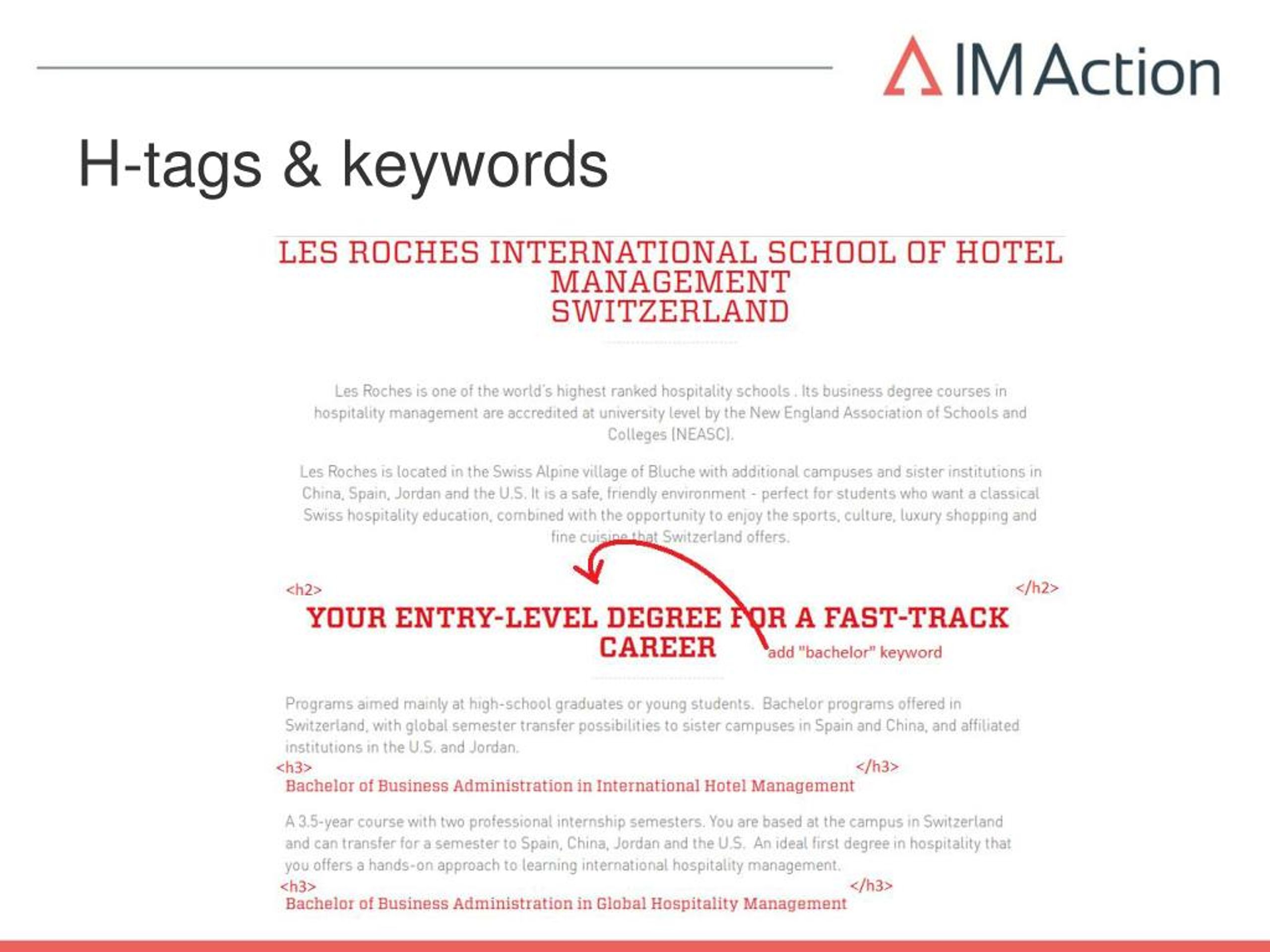 IM Action

H-tags & keywords

LES ROCHES INTERNATIONAL SCHOOL OF HOTEL MANAGEMENT SWITZERLAND

Les Roches is one of the world's highest ranked hospitality schools . Its business degree courses in hospitality management are accredited at university level by the New England Association of Schools and Colleges (NEASC).

Les Roches is located in the Swiss Alpine village of Bluche with additional campuses and sister institutions in China, Spain, Jordan and the U.S. It is a safe, friendly environment - perfect for students who want a classical Swiss hospitality education, combined with the opportunity to enjoy the sports, culture, luxury shopping and fine cuisine that Switzerland offers.

<h2> </h2>

YOUR ENTRY-LEVEL DEGREE FOR A FAST-TRACK CAREER

add "bachelor" keyword

Programs aimed mainly at high-school graduates or young students. Bachelor programs offered in Switzerland, with global semester transfer possibilities to sister campuses in Spain and China, and affiliated institutions in the U.S. and Jordan.

<h3> </h3>

Bachelor of Business Administration in International Hotel Management

A 3.5-year course with two professional internship semesters. You are based at the campus in Switzerland and can transfer for a semester to Spain, China, Jordan and the U.S. An ideal first degree in hospitality that you offers a hands-on approach to learning international hospitality management.

<h3> </h3>

Bachelor of Business Administration in Global Hospitality Management